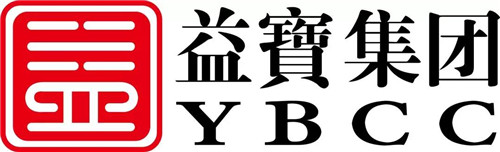 益寶集团
YBCC